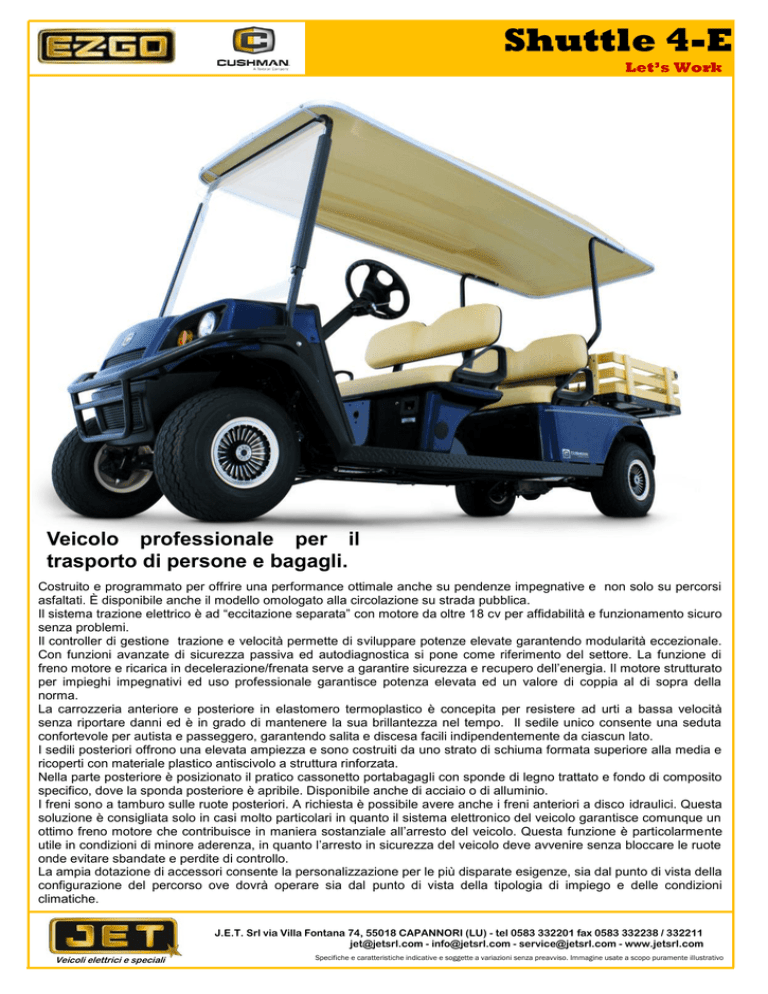 EZGO

CUSHMAN

Shuttle 4-E

Let's Work

Veicolo professionale per il trasporto di persone e bagagli.

Costruito e programmato per offrire una performance ottimale anche su pendenze impegnative e non solo su percorsi asfaltati. È disponibile anche il modello omologato alla circolazione su strada pubblica.

Il sistema trazione elettrico è ad "eccitazione separata" con motore da oltre 18 cv per affidabilità e funzionamento sicuro senza problemi.

Il controller di gestione trazione e velocità permette di sviluppare potenze elevate garantendo modularità eccezionale. Con funzioni avanzate di sicurezza passiva ed autodiagnostica si pone come riferimento del settore. La funzione di freno motore e ricarica in decelerazione/frenata serve a garantire sicurezza e recupero dell'energia. Il motore strutturato per impieghi impegnativi ed uso professionale garantisce potenza elevata ed un valore di coppia al di sopra della norma.

La carrozzeria anteriore e posteriore in elastomero termoplastico è concepita per resistere ad urti a bassa velocità senza riportare danni ed è in grado di mantenere la sua brillantezza nel tempo. Il sedile unico consente una seduta confortevole per autista e passeggero, garantendo salita e discesa facili indipendentemente da ciascun lato.

I sedili posteriori offrono una elevata ampiezza e sono costruiti da uno strato di schiuma formata superiore alla media e ricoperti con materiale plastico antiscivolo a struttura rinforzata.

Nella parte posteriore è posizionato il pratico cassonetto portabagagli con sponde di legno trattato e fondo di composito specifico, dove la sponda posteriore è apribile. Disponibile anche di acciaio o di alluminio.

I freni sono a tamburo sulle ruote posteriori. A richiesta è possibile avere anche i freni anteriori a disco idraulici. Questa soluzione è consigliata solo in casi molto particolari in quanto il sistema elettronico del veicolo garantisce comunque un ottimo freno motore che contribuisce in maniera sostanziale all'arresto del veicolo. Questa funzione è particolarmente utile in condizioni di minore aderenza, in quanto l'arresto in sicurezza del veicolo deve avvenire senza bloccare le ruote onde evitare sbandate e perdite di controllo.

La ampia dotazione di accessori consente la personalizzazione per le più disparate esigenze, sia dal punto di vista della configurazione del percorso ove dovrà operare sia dal punto di vista della tipologia di impiego e delle condizioni climatiche.

JET
Veicoli elettrici e speciali

J.E.T. Srl via Villa Fontana 74, 55018 CAPANNORI (LU) - tel 0583 332201 fax 0583 332238 / 332211
jet@jetsrl.com - info@jetsrl.com - service@jetsrl.com - www.jetsrl.com

Specifiche e caratteristiche indicative e soggette a variazioni senza preavviso. Immagine usate a scopo puramente illustrativo